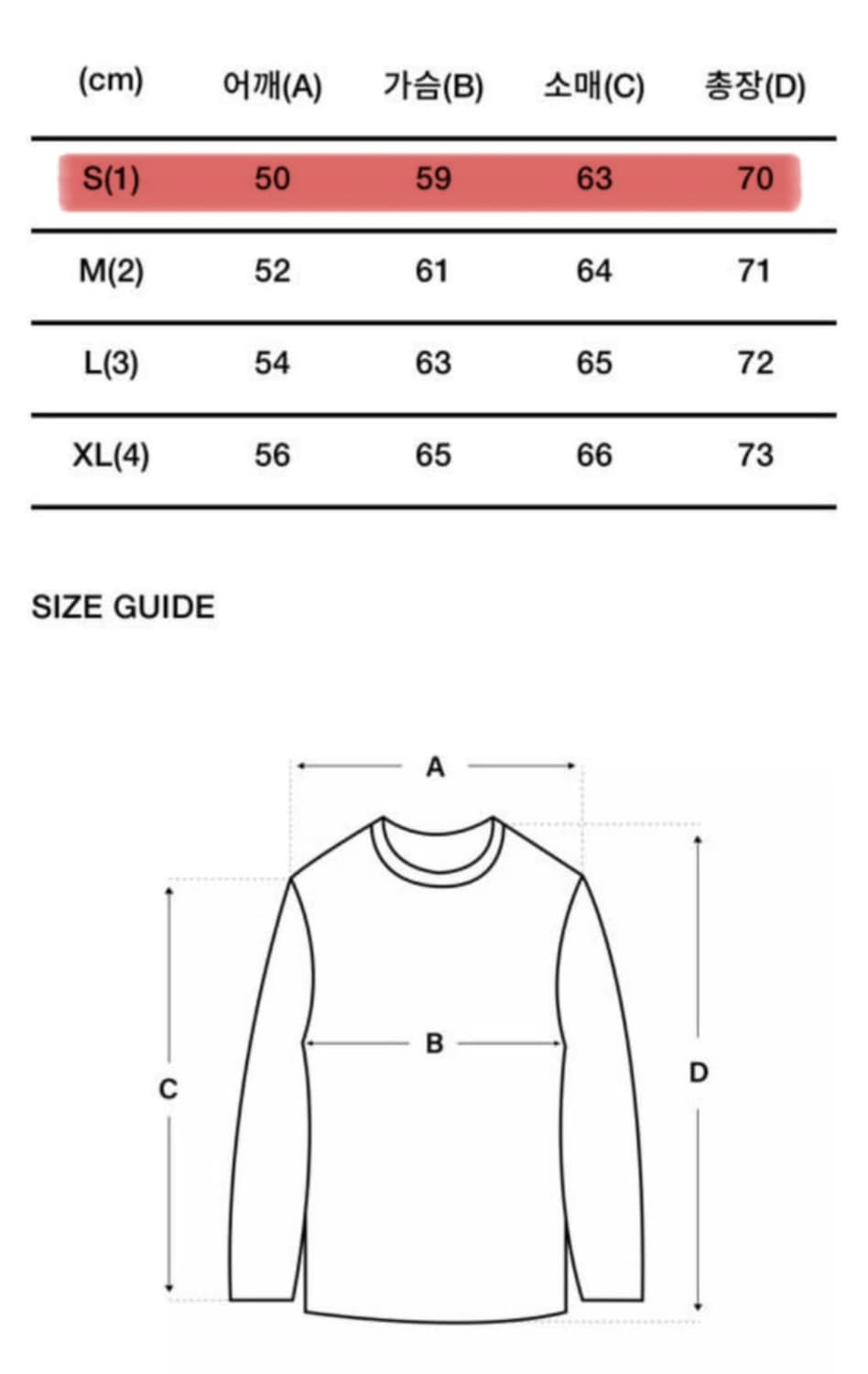 | (cm) | 어깨(A) | 가슴(B) | 소매(C) | 총장(D) |
|---|---|---|---|---|
| S(1) | 50 | 59 | 63 | 70 |
| M(2) | 52 | 61 | 64 | 71 |
| L(3) | 54 | 63 | 65 | 72 |
| XL(4) | 56 | 65 | 66 | 73 |

SIZE GUIDE

A

B

C

D